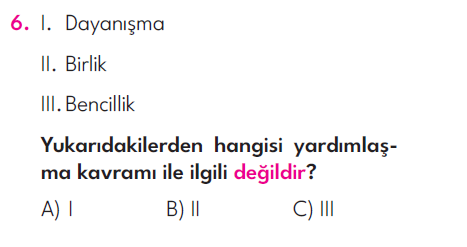 6. I. Dayanışma

II. Birlik

III. Bencillik

Yukarıdakilerden hangisi yardımlaşma kavramı ile ilgili değildir?

A) I B) II C) III